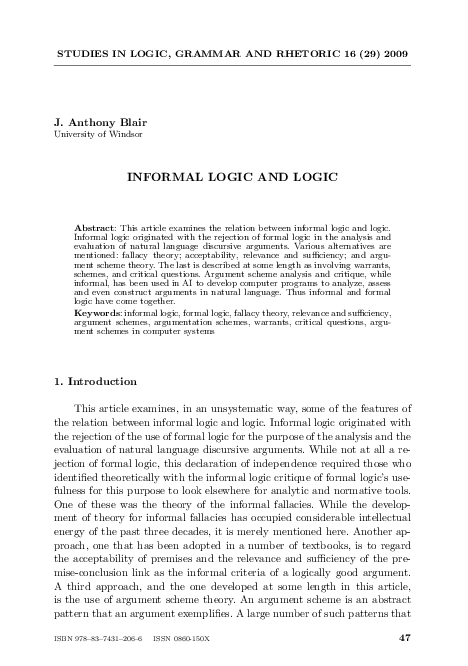 STUDIES IN LOGIC, GRAMMAR AND RHETORIC 16 (29) 2009

J. Anthony Blair
University of Windsor

INFORMAL LOGIC AND LOGIC

Abstract: This article examines the relation between informal logic and logic. Informal logic originated with the rejection of formal logic in the analysis and evaluation of natural language discursive arguments. Various alternatives are mentioned: fallacy theory; acceptability, relevance and sufficiency; and argument scheme theory. The last is described at some length as involving warrants, schemes, and critical questions. Argument scheme analysis and critique, while informal, has been used in AI to develop computer programs to analyze, assess and even construct arguments in natural language. Thus informal and formal logic have come together.

Keywords: informal logic, formal logic, fallacy theory, relevance and sufficiency, argument schemes, argumentation schemes, warrants, critical questions, argument schemes in computer systems

1. Introduction

This article examines, in an unsystematic way, some of the features of the relation between informal logic and logic. Informal logic originated with the rejection of the use of formal logic for the purpose of the analysis and the evaluation of natural language discursive arguments. While not at all a rejection of formal logic, this declaration of independence required those who identified theoretically with the informal logic critique of formal logic's usefulness for this purpose to look elsewhere for analytic and normative tools. One of these was the theory of the informal fallacies. While the development of theory for informal fallacies has occupied considerable intellectual energy of the past three decades, it is merely mentioned here. Another approach, one that has been adopted in a number of textbooks, is to regard the acceptability of premises and the relevance and sufficiency of the premise-conclusion link as the informal criteria of a logically good argument. A third approach, and the one developed at some length in this article, is the use of argument scheme theory. An argument scheme is an abstract pattern that an argument exemplifies. A large number of such patterns that

ISBN 978–83–7431–206–6 ISSN 0860-150X 47